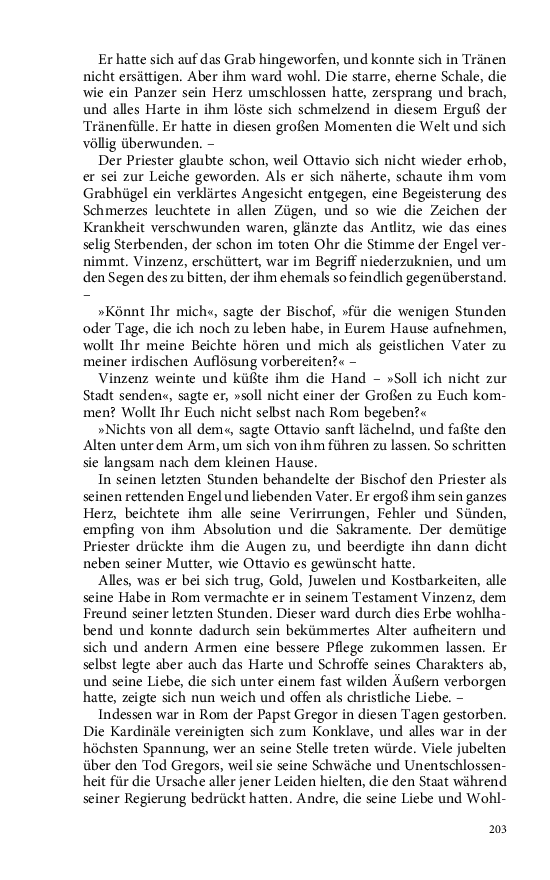 Er hatte sich auf das Grab hingeworfen, und konnte sich in Tränen nicht ersättigen. Aber ihm ward wohl. Die starre, eherne Schale, die wie ein Panzer sein Herz umschlossen hatte, zersprang und brach, und alles Harte in ihm löste sich schmelzend in diesem Erguß der Tränenfülle. Er hatte in diesen großen Momenten die Welt und sich völlig überwunden. –

Der Priester glaubte schon, weil Ottavio sich nicht wieder erhob, er sei zur Leiche geworden. Als er sich näherte, schaute ihm vom Grabhügel ein verklärtes Angesicht entgegen, eine Begeisterung des Schmerzes leuchtete in allen Zügen, und so wie die Zeichen der Krankheit verschwunden waren, glänzte das Antlitz, wie das eines selig Sterbenden, der schon im toten Ohr die Stimme der Engel vernimmt. Vinzenz, erschüttert, war im Begriff niederzuknien, und um den Segen des zu bitten, der ihm ehemals so feindlich gegenüberstand. –

»Könnt Ihr mich«, sagte der Bischof, »für die wenigen Stunden oder Tage, die ich noch zu leben habe, in Eurem Hause aufnehmen, wollt Ihr meine Beichte hören und mich als geistlichen Vater zu meiner irdischen Auflösung vorbereiten?« –

Vinzenz weinte und küßte ihm die Hand – »Soll ich nicht zur Stadt senden«, sagte er, »soll nicht einer der Großen zu Euch kommen? Wollt Ihr Euch nicht selbst nach Rom begeben?«

»Nichts von all dem«, sagte Ottavio sanft lächelnd, und faßte den Alten unter dem Arm, um sich von ihm führen zu lassen. So schritten sie langsam nach dem kleinen Hause.

In seinen letzten Stunden behandelte der Bischof den Priester als seinen rettenden Engel und liebenden Vater. Er ergoß ihm sein ganzes Herz, beichtete ihm alle seine Verirrungen, Fehler und Sünden, empfing von ihm Absolution und die Sakramente. Der demütige Priester drückte ihm die Augen zu, und beerdigte ihn dann dicht neben seiner Mutter, wie Ottavio es gewünscht hatte.

Alles, was er bei sich trug, Gold, Juwelen und Kostbarkeiten, alle seine Habe in Rom vermachte er in seinem Testament Vinzenz, dem Freund seiner letzten Stunden. Dieser ward durch dies Erbe wohlhabend und konnte dadurch sein bekümmertes Alter aufheitern und sich und andern Armen eine bessere Pflege zukommen lassen. Er selbst legte aber auch das Harte und Schroffe seines Charakters ab, und seine Liebe, die sich unter einem fast wilden Äußern verborgen hatte, zeigte sich nun weich und offen als christliche Liebe. –

Indessen war in Rom der Papst Gregor in diesen Tagen gestorben. Die Kardinäle vereinigten sich zum Konklave, und alles war in der höchsten Spannung, wer an seine Stelle treten würde. Viele jubelten über den Tod Gregors, weil sie seine Schwäche und Unentschlossenheit für die Ursache aller jener Leiden hielten, die den Staat während seiner Regierung bedrückt hatten. Andre, die seine Liebe und Wohl-

203